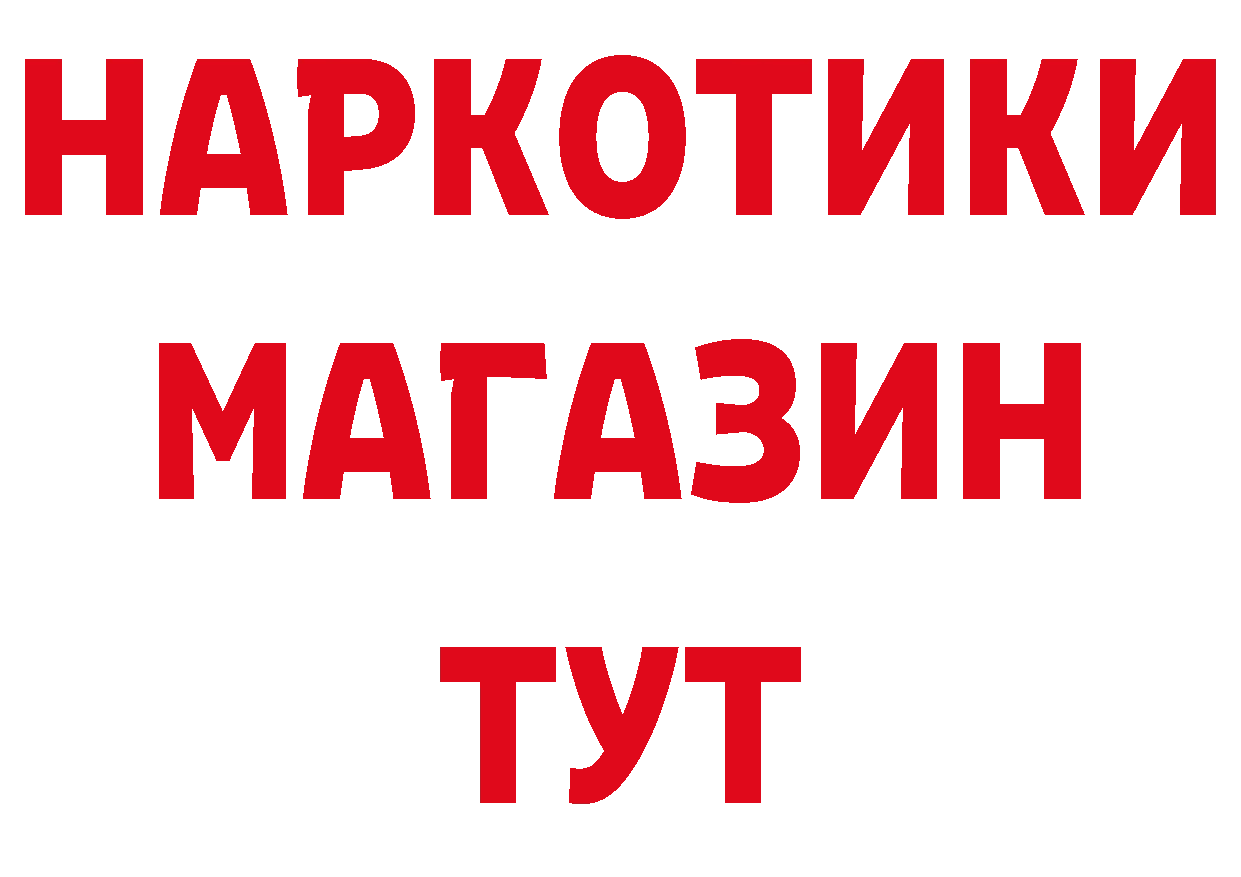 НАРКОТИКИ
МАГАЗИН
ТУТ